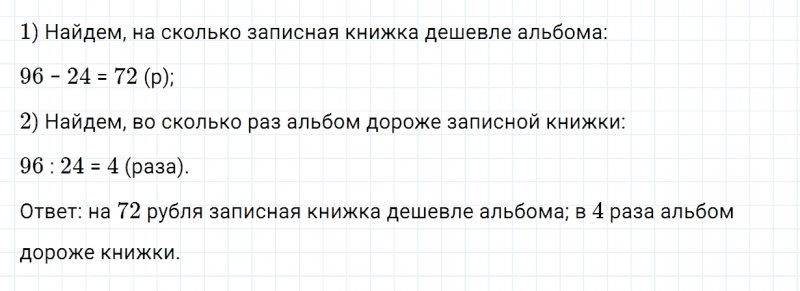 1) Найдем, на сколько записная книжка дешевле альбома:

$96 - 24 = 72$ (р);

2) Найдем, во сколько раз альбом дороже записной книжки:

$96 : 24 = 4$ (раза).

Ответ: на $72$ рубля записная книжка дешевле альбома; в $4$ раза альбом дороже книжки.